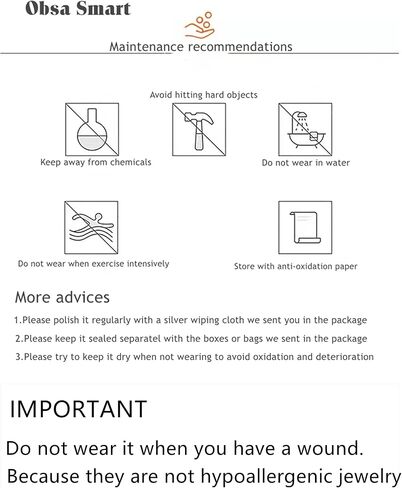 Obsa Smart

Maintenance recommendations

Avoid hitting hard objects

Keep away from chemicals

Do not wear in water

Do not wear when exercise intensively

Store with anti-oxidation paper

More advices

1.Please polish it regularly with a silver wiping cloth we sent you in the package

2.Please keep it sealed separatel with the boxes or bags we sent in the package

3.Please try to keep it dry when not wearing to avoid oxidation and deterioration

IMPORTANT

Do not wear it when you have a wound.

Because they are not hypoallergenic jewelry